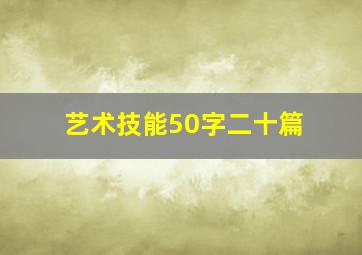 艺术技能50字二十篇